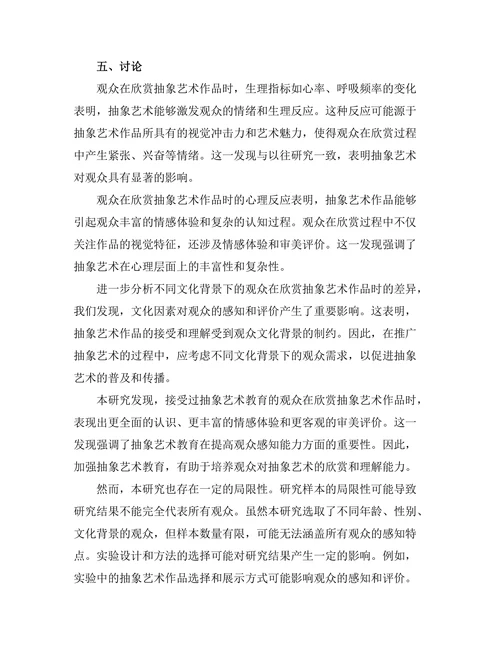 五、讨论

观众在欣赏抽象艺术作品时，生理指标如心率、呼吸频率的变化表明，抽象艺术能够激发观众的情绪和生理反应。这种反应可能源于抽象艺术作品所具有的视觉冲击力和艺术魅力，使得观众在欣赏过程中产生紧张、兴奋等情绪。这一发现与以往研究一致，表明抽象艺术对观众具有显著的影响。

观众在欣赏抽象艺术作品时的心理反应表明，抽象艺术作品能够引起观众丰富的情感体验和复杂的认知过程。观众在欣赏过程中不仅关注作品的视觉特征，还涉及情感体验和审美评价。这一发现强调了抽象艺术在心理层面上的丰富性和复杂性。

进一步分析不同文化背景下的观众在欣赏抽象艺术作品时的差异，我们发现，文化因素对观众的感知和评价产生了重要影响。这表明，抽象艺术作品的接受和理解受到观众文化背景的制约。因此，在推广抽象艺术的过程中，应考虑不同文化背景下的观众需求，以促进抽象艺术的普及和传播。

本研究发现，接受过抽象艺术教育的观众在欣赏抽象艺术作品时，表现出更全面的认识、更丰富的情感体验和更客观的审美评价。这一发现强调了抽象艺术教育在提高观众感知能力方面的重要性。因此，加强抽象艺术教育，有助于培养观众对抽象艺术的欣赏和理解能力。

然而，本研究也存在一定的局限性。研究样本的局限性可能导致研究结果不能完全代表所有观众。虽然本研究选取了不同年龄、性别、文化背景的观众，但样本数量有限，可能无法涵盖所有观众的感知特点。实验设计和方法的选择可能对研究结果产生一定的影响。例如，实验中的抽象艺术作品选择和展示方式可能影响观众的感知和评价。